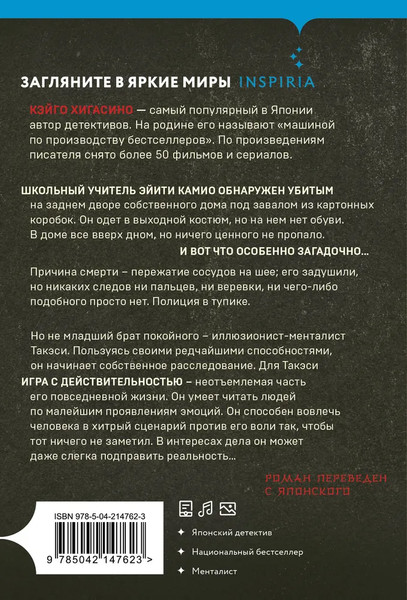 ЗАГЛЯНИТЕ В ЯРКИЕ МИРЫ INSPIRIA

КЭЙГО ХИГАСИНО — самый популярный в Японии автор детективов. На родине его называют «машиной по производству бестселлеров». По произведениям писателя снято более 50 фильмов и сериалов.

ШКОЛЬНЫЙ УЧИТЕЛЬ ЭЙИТИ КАМИО ОБНАРУЖЕН УБИТЫМ на заднем дворе собственного дома под завалом из картонных коробок. Он одет в выходной костюм, но на нем нет обуви. В доме все вверх дном, но ничего ценного не пропало.

И ВОТ ЧТО ОСОБЕННО ЗАГАДОЧНО...

Причина смерти – пережатие сосудов на шее; его задушили, но никаких следов ни пальцев, ни веревки, ни чего-либо подобного просто нет. Полиция в тупике.

Но не младший брат покойного – иллюзионист-менталист Такэси. Пользуясь своими редчайшими способностями, он начинает собственное расследование. Для Такэси ИГРА С ДЕЙСТВИТЕЛЬНОСТЬЮ – неотъемлемая часть его повседневной жизни. Он умеет читать людей по малейшим проявлениям эмоций. Он способен вовлечь человека в хитрый сценарий против его воли так, чтобы тот ничего не заметил. В интересах дела он может даже слегка подправить реальность...

РОМАН ПЕРЕВЕДЕН С ЯПОНСКОГО

ISBN 978-5-04-214762-3

9 785042 147623 >

Японский детектив

Национальный бестселлер

Менталист